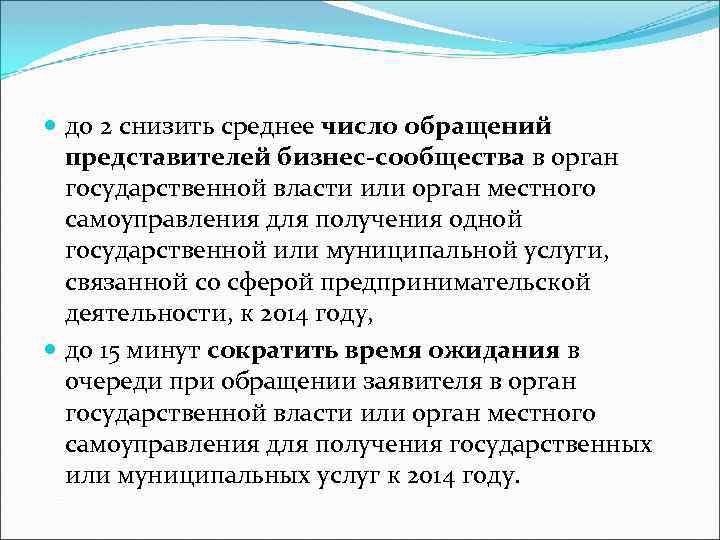 до 2 снизить среднее число обращений представителей бизнес-сообщества в орган государственной власти или орган местного самоуправления для получения одной государственной или муниципальной услуги, связанной со сферой предпринимательской деятельности, к 2014 году,

до 15 минут сократить время ожидания в очереди при обращении заявителя в орган государственной власти или орган местного самоуправления для получения государственных или муниципальных услуг к 2014 году.